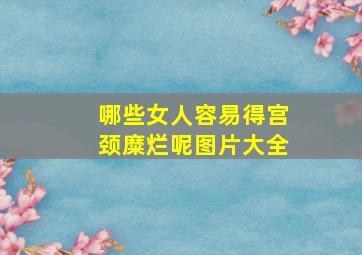 哪些女人容易得宫颈糜烂呢图片大全